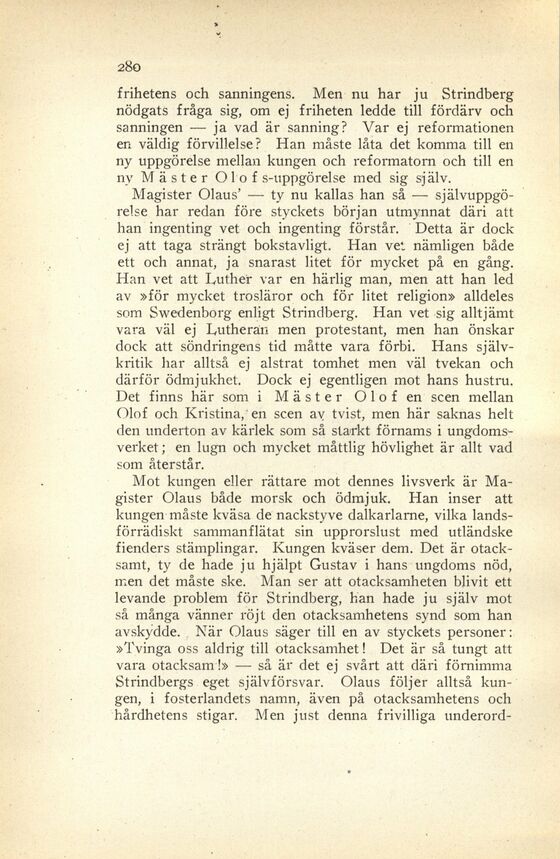 280

frihetens och sanningens. Men nu har ju Strindberg nödgats fråga sig, om ej friheten ledde till fördärv och sanningen — ja vad är sanning? Var ej reformationen en väldig förvillelse? Han måste låta det komma till en ny uppgörelse mellan kungen och reformatorn och till en ny Mäster Olofs-uppgörelse med sig själv.

Magister Olaus' — ty nu kallas han så — självuppgörelse har redan före styckets början utmynnat däri att han ingenting vet och ingenting förstår. Detta är dock ej att taga strängt bokstavligt. Han vet nämligen både ett och annat, ja snarast litet för mycket på en gång. Han vet att Luther var en härlig man, men att han led av »för mycket trosläror och för litet religion» alldeles som Swedenborg enligt Strindberg. Han vet sig alltjämt vara väl ej Lutheran men protestant, men han önskar dock att söndringens tid måtte vara förbi. Hans självkritik har alltså ej alstrat tomhet men väl tvekan och därför ödmjukhet. Dock ej egentligen mot hans hustru. Det finns här som i Mäster Olof en scen mellan Olof och Kristina, en scen av tvist, men här saknas helt den underton av kärlek som så starkt förnams i ungdomsverket; en lugn och mycket måttlig hövlighet är allt vad som återstår.

Mot kungen eller rättare mot dennes livsverk är Magister Olaus både morsk och ödmjuk. Han inser att kungen måste kväsa de nackstyve dalkarlarne, vilka landsförrädiskt sammanflätat sin upprorslust med utländske fienders stämplingar. Kungen kväser dem. Det är otacksamt, ty de hade ju hjälpt Gustav i hans ungdoms nöd, men det måste ske. Man ser att otacksamheten blivit ett levande problem för Strindberg, han hade ju själv mot så många vänner röjt den otacksamhetens synd som han avskydde. När Olaus säger till en av styckets personer: »Tvinga oss aldrig till otacksamhet! Det är så tungt att vara otacksam!» — så är det ej svårt att däri förnimma Strindbergs eget självförsvar. Olaus följer alltså kungen, i fosterlandets namn, även på otacksamhetens och hårdhetens stigar. Men just denna frivilliga underord-